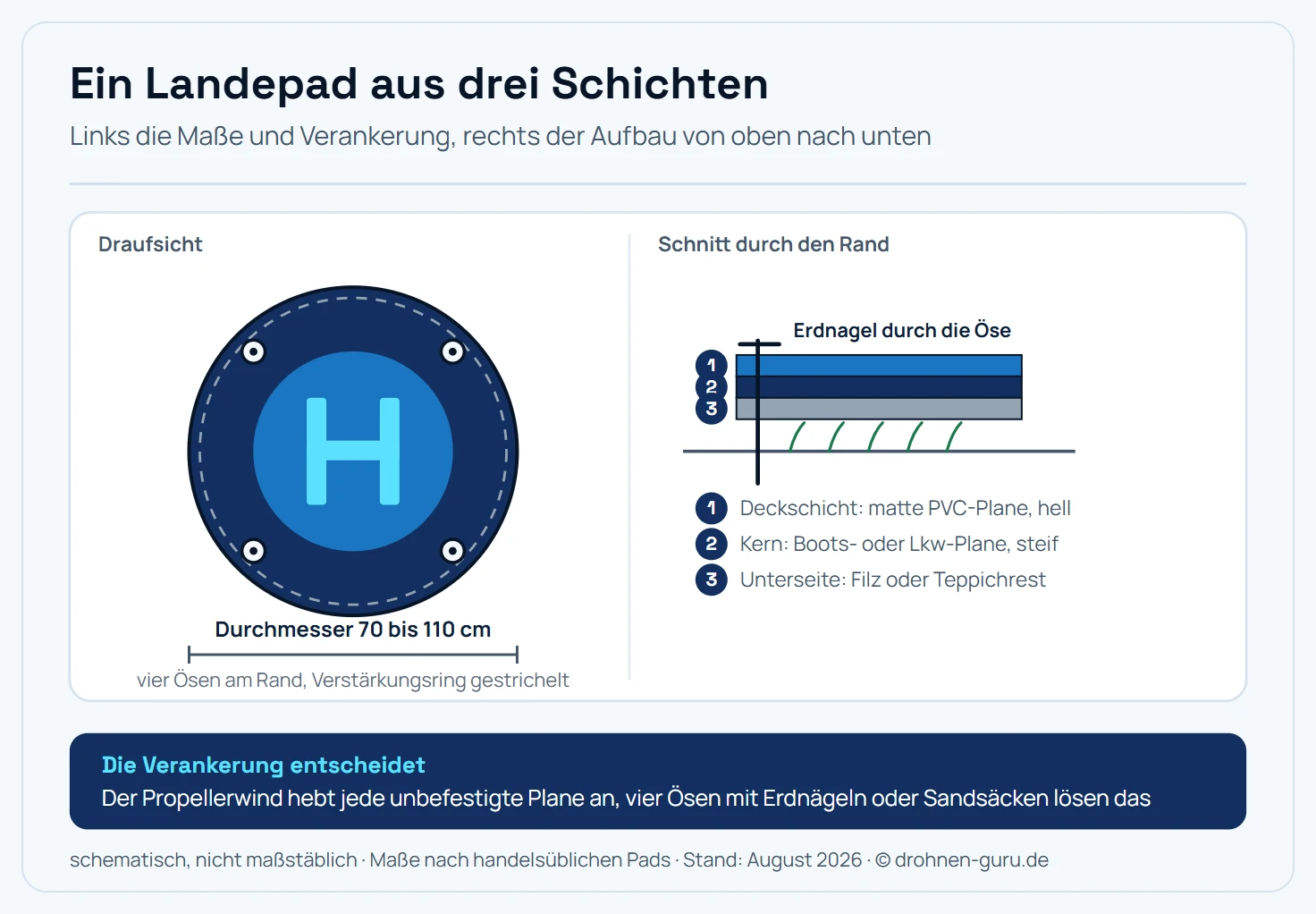 Ein Landepad aus drei Schichten

Links die Maße und Verankerung, rechts der Aufbau von oben nach unten

Draufsicht

H

Durchmesser 70 bis 110 cm

vier Ösen am Rand, Verstärkungsring gestrichelt

Schnitt durch den Rand

Erdnagel durch die Öse

1
2
3

1 Deckschicht: matte PVC-Plane, hell
2 Kern: Boots- oder Lkw-Plane, steif
3 Unterseite: Filz oder Teppichrest

Die Verankerung entscheidet
Der Propellerwind hebt jede unbefestigte Plane an, vier Ösen mit Erdnägeln oder Sandsäcken lösen das

schematisch, nicht maßstäblich · Maße nach handelsüblichen Pads · Stand: August 2026 · © drohnen-guru.de